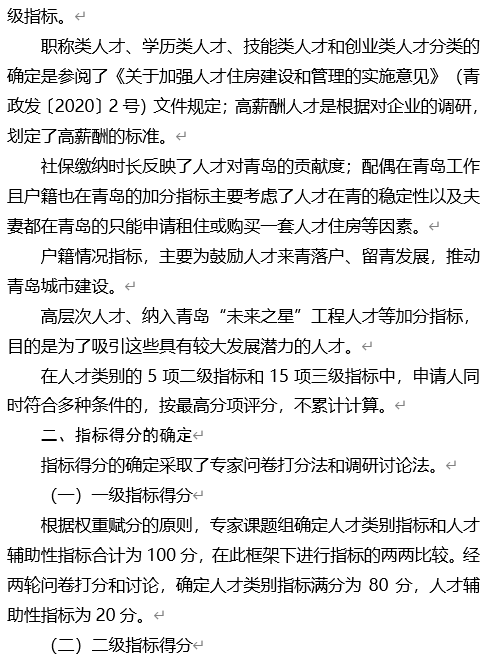 级指标。

职称类人才、学历类人才、技能类人才和创业类人才分类的确定是参阅了《关于加强人才住房建设和管理的实施意见》（青政发〔2020〕2 号）文件规定；高薪酬人才是根据对企业的调研，划定了高薪酬的标准。

社保缴纳时长反映了人才对青岛的贡献度；配偶在青岛工作且户籍也在青岛的加分指标主要考虑了人才在青的稳定性以及夫妻都在青岛的只能申请租住或购买一套人才住房等因素。

户籍情况指标，主要为鼓励人才来青落户、留青发展，推动青岛城市建设。

高层次人才、纳入青岛“未来之星”工程人才等加分指标，目的是为了吸引这些具有较大发展潜力的人才。

在人才类别的 5 项二级指标和 15 项三级指标中，申请人同时符合多种条件的，按最高分项评分，不累计计算。

二、指标得分的确定

指标得分的确定采取了专家问卷打分法和调研讨论法。

（一）一级指标得分

根据权重赋分的原则，专家课题组确定人才类别指标和人才辅助性指标合计为 100 分，在此框架下进行指标的两两比较。经两轮问卷打分和讨论，确定人才类别指标满分为 80 分，人才辅助性指标为 20 分。

（二）二级指标得分